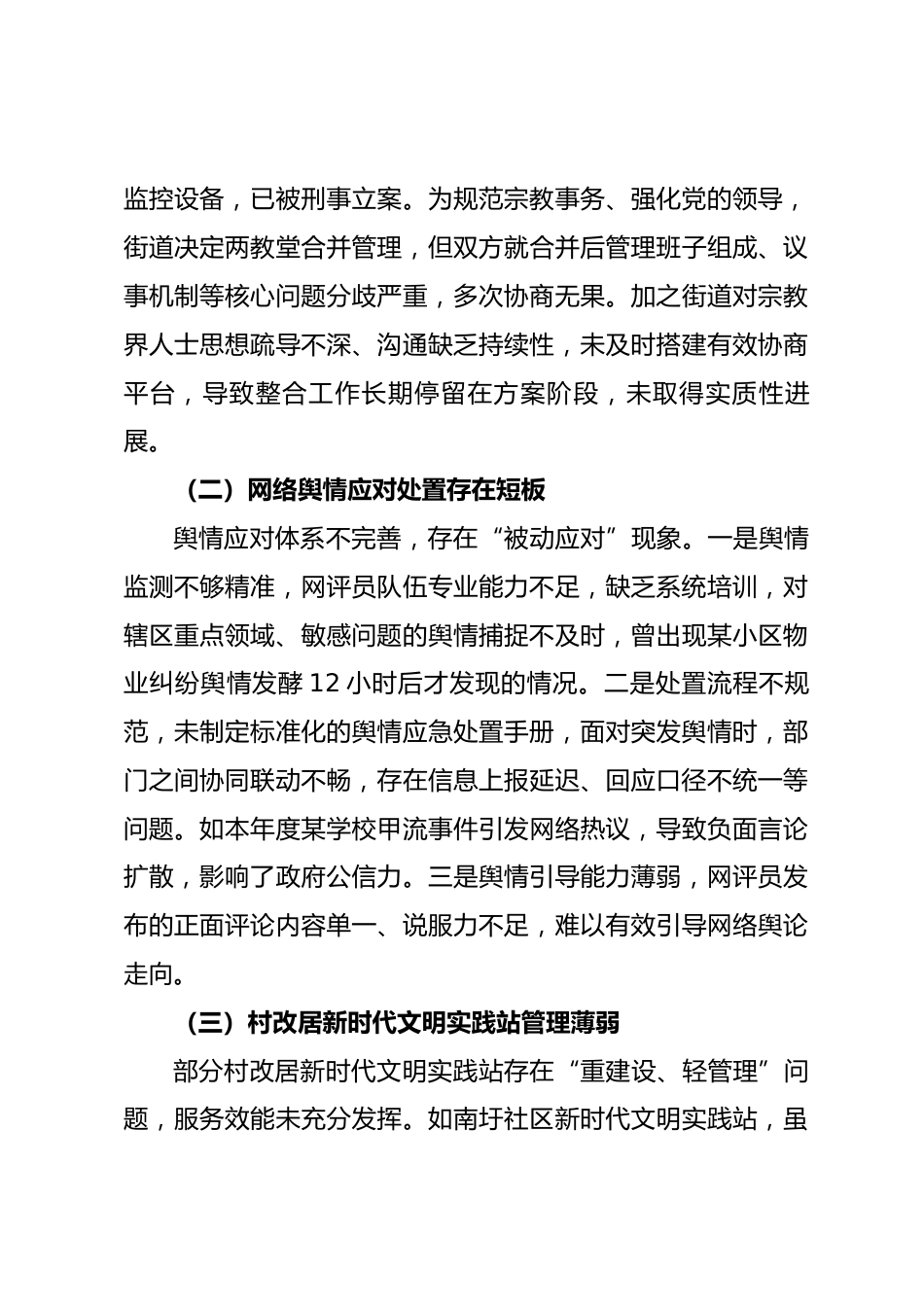 监控设备，已被刑事立案。为规范宗教事务、强化党的领导，街道决定两教堂合并管理，但双方就合并后管理班子组成、议事机制等核心问题分歧严重，多次协商无果。加之街道对宗教界人士思想疏导不深、沟通缺乏持续性，未及时搭建有效协商平台，导致整合工作长期停留在方案阶段，未取得实质性进展。

（二）网络舆情应对处置存在短板

舆情应对体系不完善，存在“被动应对”现象。一是舆情监测不够精准，网评员队伍专业能力不足，缺乏系统培训，对辖区重点领域、敏感问题的舆情捕捉不及时，曾出现某小区物业纠纷舆情发酵 12 小时后才发现的情况。二是处置流程不规范，未制定标准化的舆情应急处置手册，面对突发舆情时，部门之间协同联动不畅，存在信息上报延迟、回应口径不统一等问题。如本年度某学校甲流事件引发网络热议，导致负面言论扩散，影响了政府公信力。三是舆情引导能力薄弱，网评员发布的正面评论内容单一、说服力不足，难以有效引导网络舆论走向。

（三）村改居新时代文明实践站管理薄弱

部分村改居新时代文明实践站存在“重建设、轻管理”问题，服务效能未充分发挥。如南圩社区新时代文明实践站，虽